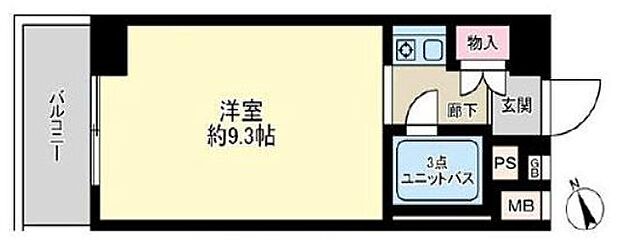 バルコニー

洋室
約9.3帖

物入

廊下

玄関

3点
ユニットバス

PS

GB

MB

N